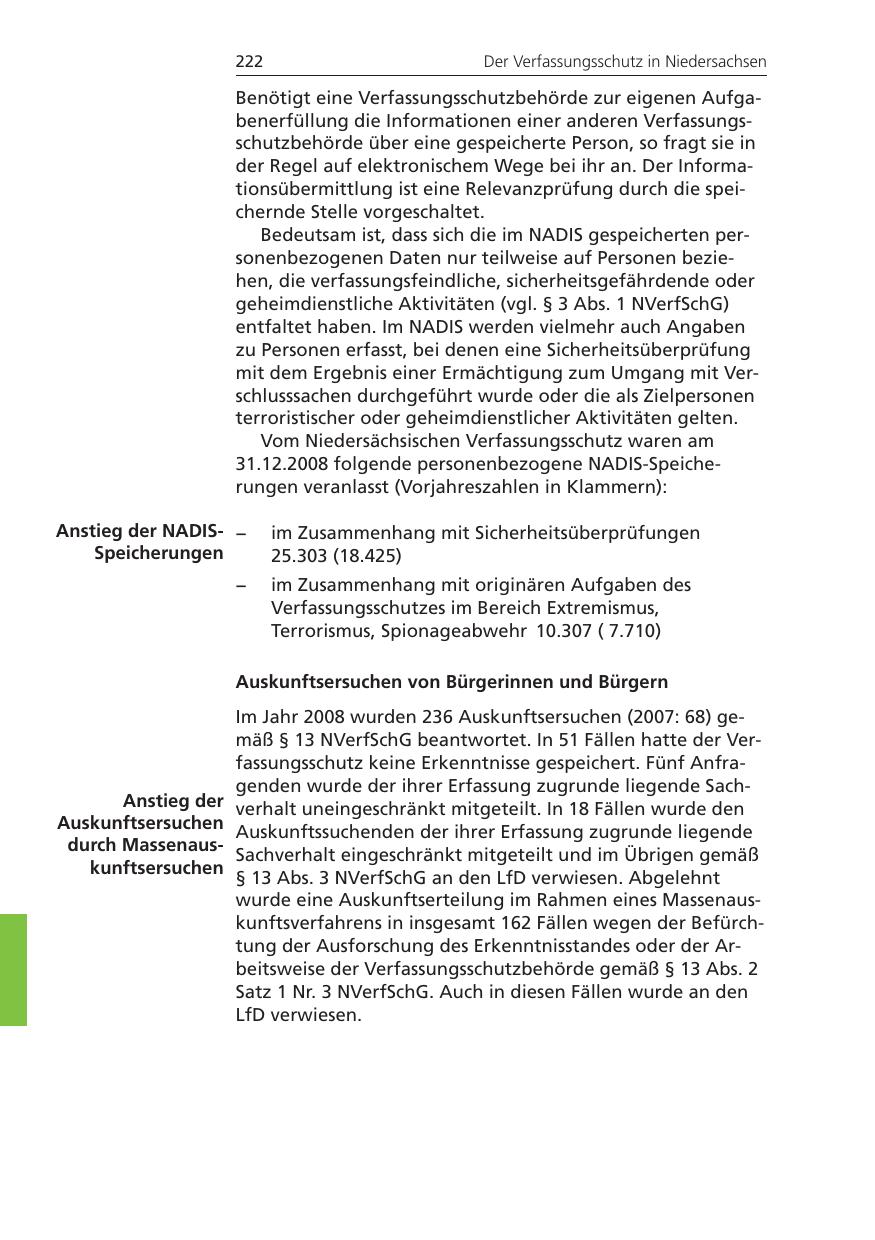 222 Der Verfassungsschutz in Niedersachsen

Benötigt eine Verfassungsschutzbehörde zur eigenen Aufgabenerfüllung die Informationen einer anderen Verfassungsschutzbehörde über eine gespeicherte Person, so fragt sie in der Regel auf elektronischem Wege bei ihr an. Der Informationsübermittlung ist eine Relevanzprüfung durch die speichernde Stelle vorgeschaltet.

Bedeutsam ist, dass sich die im NADIS gespeicherten personenbezogenen Daten nur teilweise auf Personen beziehen, die verfassungsfeindliche, sicherheitsgefährdende oder geheimdienstliche Aktivitäten (vgl. § 3 Abs. 1 NVerfSchG) entfaltet haben. Im NADIS werden vielmehr auch Angaben zu Personen erfasst, bei denen eine Sicherheitsüberprüfung mit dem Ergebnis einer Ermächtigung zum Umgang mit Verschlusssachen durchgeführt wurde oder die als Zielpersonen terroristischer oder geheimdienstlicher Aktivitäten gelten.

Vom Niedersächsischen Verfassungsschutz waren am 31.12.2008 folgende personenbezogene NADIS-Speicherungen veranlasst (Vorjahreszahlen in Klammern):

Anstieg der NADIS-Speicherungen

– im Zusammenhang mit Sicherheitsüberprüfungen 25.303 (18.425)
– im Zusammenhang mit originären Aufgaben des Verfassungsschutzes im Bereich Extremismus, Terrorismus, Spionageabwehr 10.307 ( 7.710)

Auskunftsersuchen von Bürgerinnen und Bürgern

Anstieg der Auskunftsersuchen durch Massenauskunftsersuchen

Im Jahr 2008 wurden 236 Auskunftsersuchen (2007: 68) gemäß § 13 NVerfSchG beantwortet. In 51 Fällen hatte der Verfassungsschutz keine Erkenntnisse gespeichert. Fünf Anfragenden wurde der ihrer Erfassung zugrunde liegende Sachverhalt uneingeschränkt mitgeteilt. In 18 Fällen wurde den Auskunftssuchenden der ihrer Erfassung zugrunde liegende Sachverhalt eingeschränkt mitgeteilt und im Übrigen gemäß § 13 Abs. 3 NVerfSchG an den LfD verwiesen. Abgelehnt wurde eine Auskunftserteilung im Rahmen eines Massenauskunftsverfahrens in insgesamt 162 Fällen wegen der Befürchtung der Ausforschung des Erkenntnisstandes oder der Arbeitsweise der Verfassungsschutzbehörde gemäß § 13 Abs. 2 Satz 1 Nr. 3 NVerfSchG. Auch in diesen Fällen wurde an den LfD verwiesen.